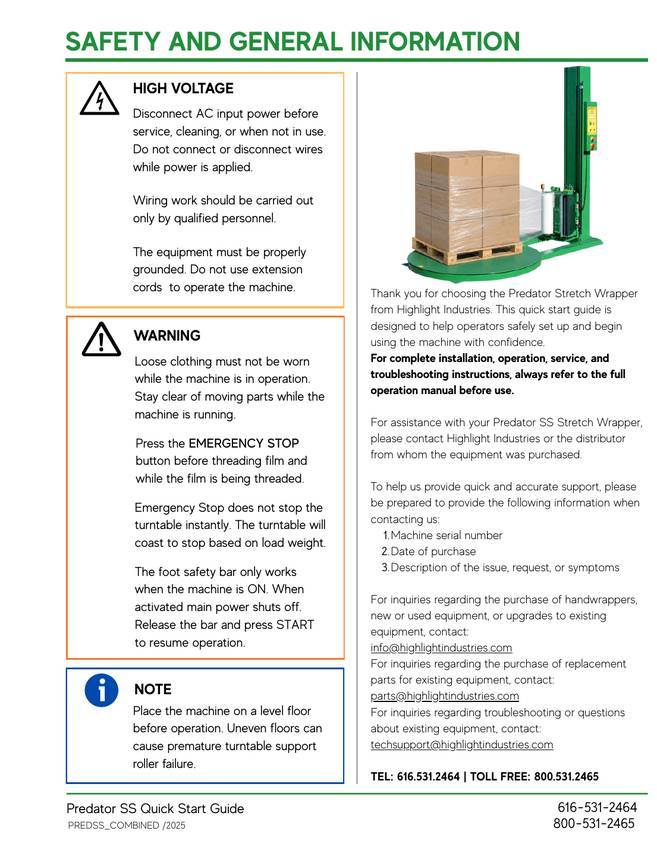 SAFETY AND GENERAL INFORMATION

HIGH VOLTAGE

Disconnect AC input power before service, cleaning, or when not in use. Do not connect or disconnect wires while power is applied.

Wiring work should be carried out only by qualified personnel.

The equipment must be properly grounded. Do not use extension cords to operate the machine.

WARNING

Loose clothing must not be worn while the machine is in operation. Stay clear of moving parts while the machine is running.

Press the EMERGENCY STOP button before threading film and while the film is being threaded.

Emergency Stop does not stop the turntable instantly. The turntable will coast to stop based on load weight.

The foot safety bar only works when the machine is ON. When activated main power shuts off. Release the bar and press START to resume operation.

NOTE

Place the machine on a level floor before operation. Uneven floors can cause premature turntable support roller failure.

Thank you for choosing the Predator Stretch Wrapper from Highlight Industries. This quick start guide is designed to help operators safely set up and begin using the machine with confidence.
For complete installation, operation, service, and troubleshooting instructions, always refer to the full operation manual before use.

For assistance with your Predator SS Stretch Wrapper, please contact Highlight Industries or the distributor from whom the equipment was purchased.

To help us provide quick and accurate support, please be prepared to provide the following information when contacting us:
1. Machine serial number
2. Date of purchase
3. Description of the issue, request, or symptoms

For inquiries regarding the purchase of handwrappers, new or used equipment, or upgrades to existing equipment, contact:
info@highlightindustries.com
For inquiries regarding the purchase of replacement parts for existing equipment, contact:
parts@highlightindustries.com
For inquiries regarding troubleshooting or questions about existing equipment, contact:
techsupport@highlightindustries.com

TEL: 616.531.2464 | TOLL FREE: 800.531.2465

Predator SS Quick Start Guide
PREDSS_COMBINED /2025

616-531-2464
800-531-2465